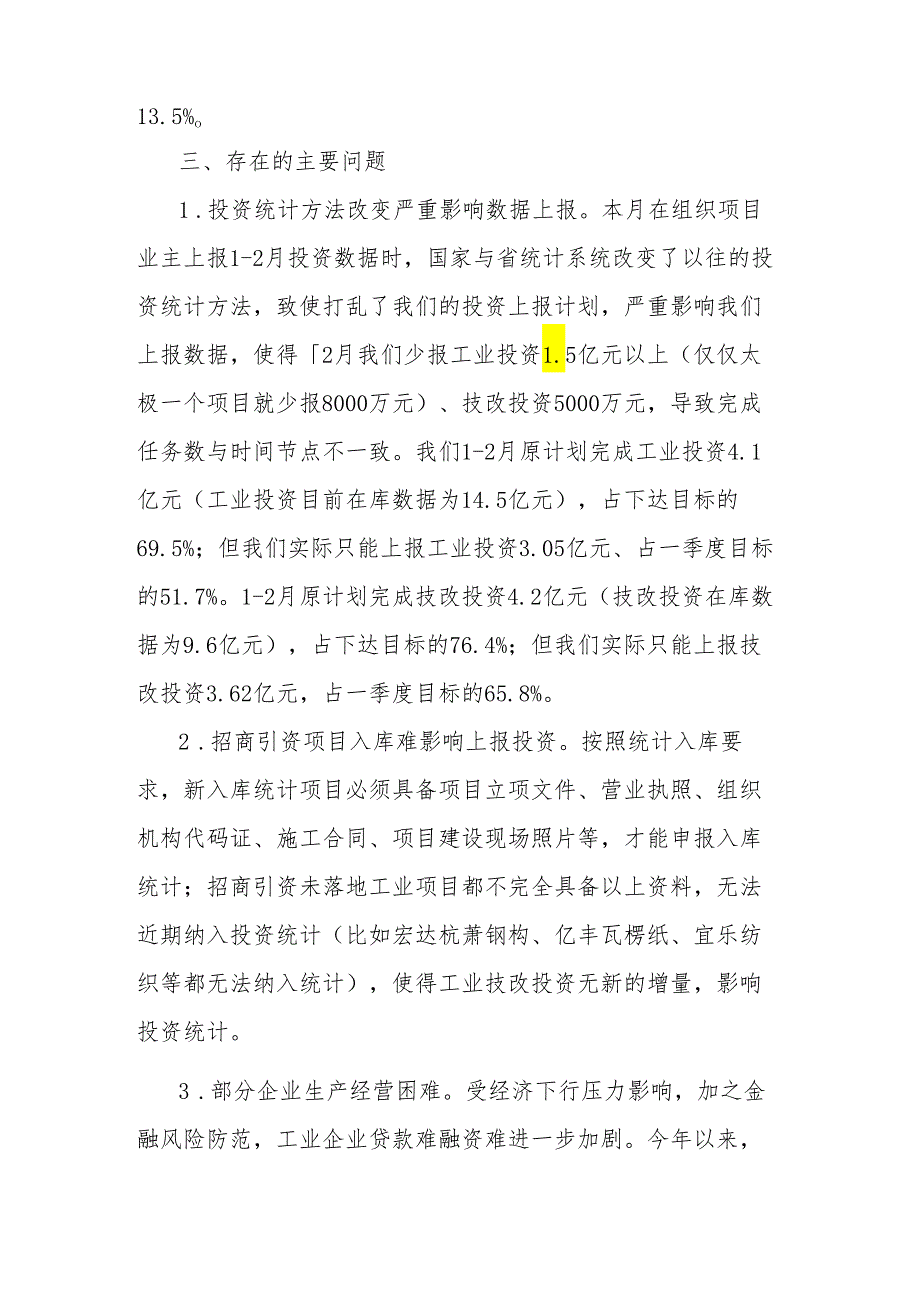 13.5%。

三、存在的主要问题

1.投资统计方法改变严重影响数据上报。本月在组织项目业主上报1-2月投资数据时，国家与省统计系统改变了以往的投资统计方法，致使打乱了我们的投资上报计划，严重影响我们上报数据，使得「2月我们少报工业投资1.5亿元以上（仅仅太极一个项目就少报8000万元）、技改投资5000万元，导致完成任务数与时间节点不一致。我们1-2月原计划完成工业投资4.1亿元（工业投资目前在库数据为14.5亿元），占下达目标的69.5%；但我们实际只能上报工业投资3.05亿元、占一季度目标的51.7%。1-2月原计划完成技改投资4.2亿元（技改投资在库数据为9.6亿元），占下达目标的76.4%；但我们实际只能上报技改投资3.62亿元，占一季度目标的65.8%。

2.招商引资项目入库难影响上报投资。按照统计入库要求，新入库统计项目必须具备项目立项文件、营业执照、组织机构代码证、施工合同、项目建设现场照片等，才能申报入库统计；招商引资未落地工业项目都不完全具备以上资料，无法近期纳入投资统计（比如宏达杭萧钢构、亿丰瓦楞纸、宜乐纺织等都无法纳入统计），使得工业技改投资无新的增量，影响投资统计。

3.部分企业生产经营困难。受经济下行压力影响，加之金融风险防范，工业企业贷款难融资难进一步加剧。今年以来，